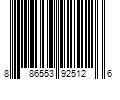 8 86553 92512 6